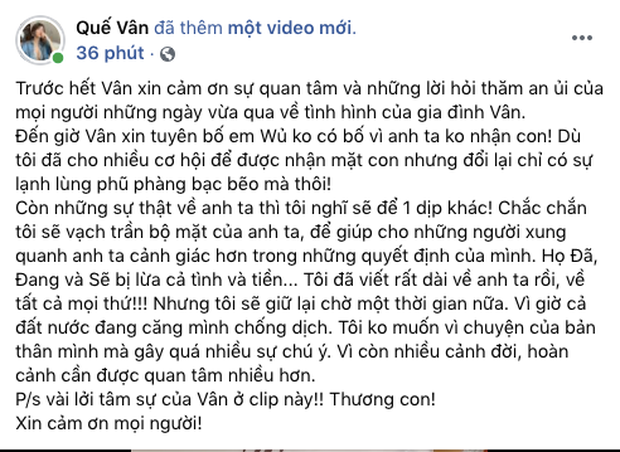 Quế Vân đã thêm một video mới.
36 phút ·

Trước hết Vân xin cảm ơn sự quan tâm và những lời hỏi thăm an ủi của mọi người những ngày vừa qua về tình hình của gia đình Vân.
Đến giờ Vân xin tuyên bố em Wủ ko có bố vì anh ta ko nhận con! Dù tôi đã cho nhiều cơ hội để được nhận mặt con nhưng đổi lại chỉ có sự lạnh lùng phũ phàng bạc bẽo mà thôi!
Còn những sự thật về anh ta thì tôi nghĩ sẽ để 1 dịp khác! Chắc chắn tôi sẽ vạch trần bộ mặt của anh ta, để giúp cho những người xung quanh anh ta cảnh giác hơn trong những quyết định của mình. Họ Đã, Đang và Sẽ bị lừa cả tình và tiền... Tôi đã viết rất dài về anh ta rồi, về tất cả mọi thứ!!! Nhưng tôi sẽ giữ lại chờ một thời gian nữa. Vì giờ cả đất nước đang căng mình chống dịch. Tôi ko muốn vì chuyện của bản thân mình mà gây quá nhiều sự chú ý. Vì còn nhiều cảnh đời, hoàn cảnh cần được quan tâm nhiều hơn.
P/s vài lời tâm sự của Vân ở clip này!! Thương con!
Xin cảm ơn mọi người!